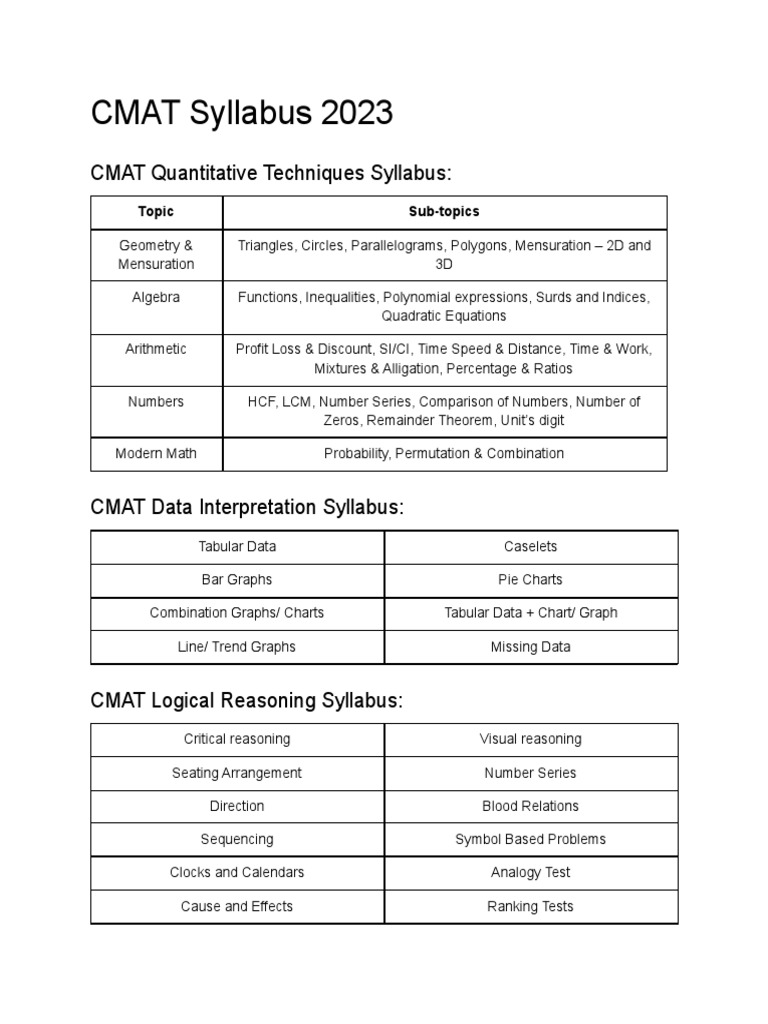 CMAT Syllabus 2023

CMAT Quantitative Techniques Syllabus:

| Topic | Sub-topics |
|---|---|
| Geometry & Mensuration | Triangles, Circles, Parallelograms, Polygons, Mensuration – 2D and 3D |
| Algebra | Functions, Inequalities, Polynomial expressions, Surds and Indices, Quadratic Equations |
| Arithmetic | Profit Loss & Discount, SI/CI, Time Speed & Distance, Time & Work, Mixtures & Alligation, Percentage & Ratios |
| Numbers | HCF, LCM, Number Series, Comparison of Numbers, Number of Zeros, Remainder Theorem, Unit's digit |
| Modern Math | Probability, Permutation & Combination |

CMAT Data Interpretation Syllabus:

| Tabular Data | Caselets |
|---|---|
| Bar Graphs | Pie Charts |
| Combination Graphs/ Charts | Tabular Data + Chart/ Graph |
| Line/ Trend Graphs | Missing Data |

CMAT Logical Reasoning Syllabus:

| Critical reasoning | Visual reasoning |
|---|---|
| Seating Arrangement | Number Series |
| Direction | Blood Relations |
| Sequencing | Symbol Based Problems |
| Clocks and Calendars | Analogy Test |
| Cause and Effects | Ranking Tests |